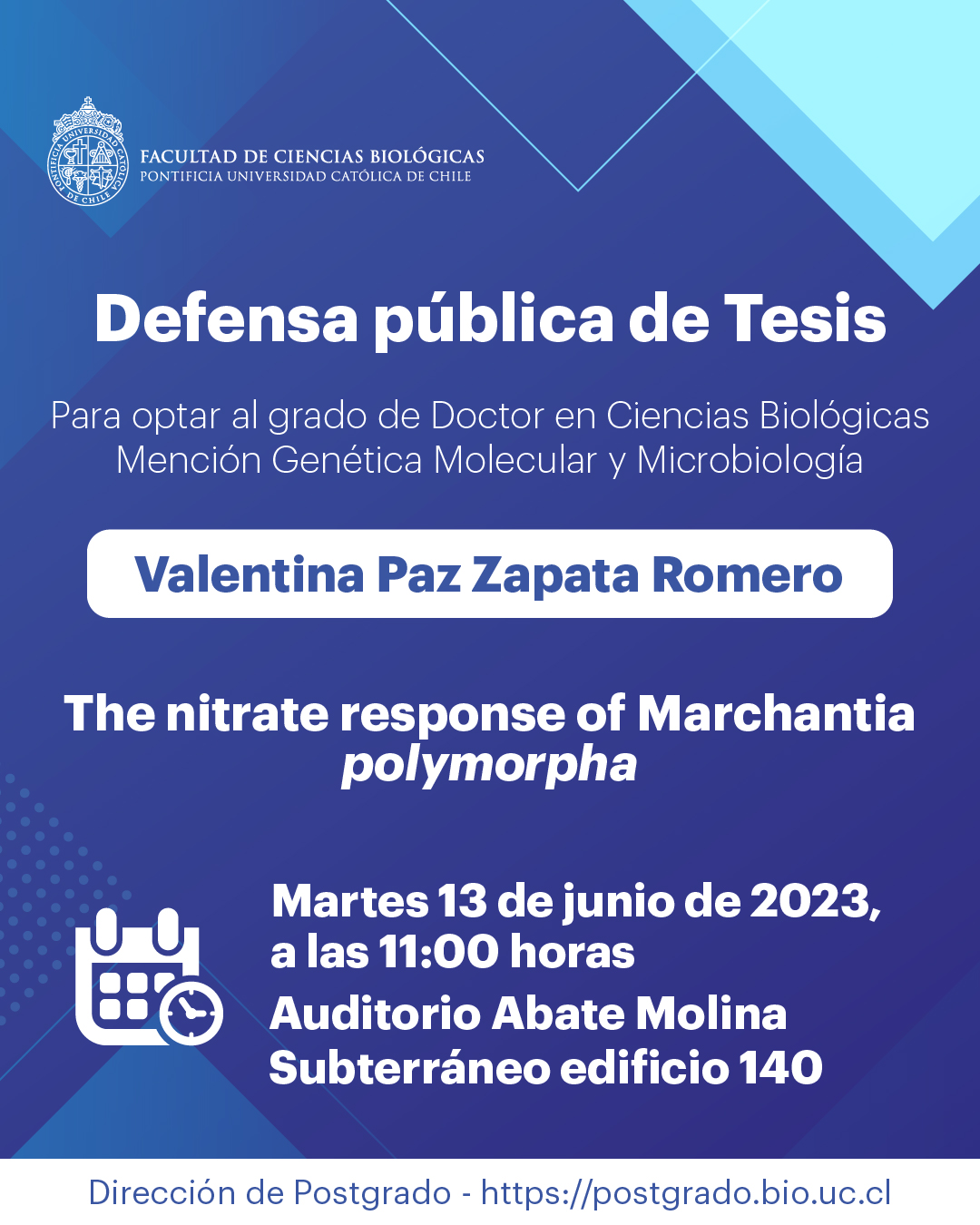 FACULTAD DE CIENCIAS BIOLÓGICAS
PONTIFICIA UNIVERSIDAD CATÓLICA DE CHILE

Defensa pública de Tesis

Para optar al grado de Doctor en Ciencias Biológicas
Mención Genética Molecular y Microbiología

Valentina Paz Zapata Romero

The nitrate response of Marchantia polymorpha

Martes 13 de junio de 2023,
a las 11:00 horas
Auditorio Abate Molina
Subterráneo edificio 140

Dirección de Postgrado - https://postgrado.bio.uc.cl